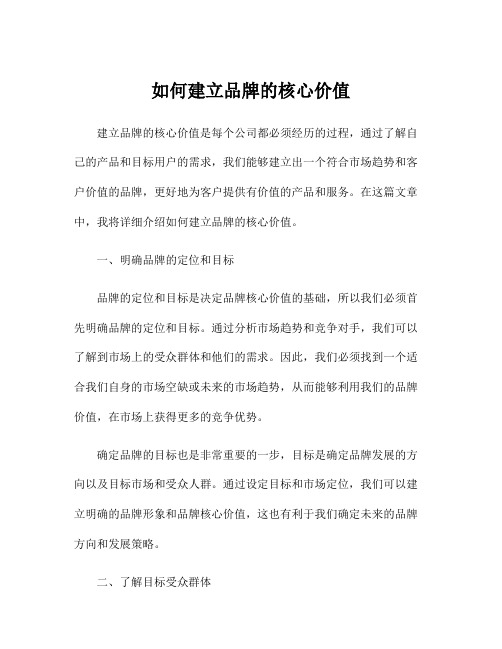 如何建立品牌的核心价值

建立品牌的核心价值是每个公司都必须经历的过程，通过了解自己的产品和目标用户的需求，我们能够建立出一个符合市场趋势和客户价值的品牌，更好地为客户提供有价值的产品和服务。在这篇文章中，我将详细介绍如何建立品牌的核心价值。

一、明确品牌的定位和目标

品牌的定位和目标是决定品牌核心价值的基础，所以我们必须首先明确品牌的定位和目标。通过分析市场趋势和竞争对手，我们可以了解到市场上的受众群体和他们的需求。因此，我们必须找到一个适合我们自身的市场空缺或未来的市场趋势，从而能够利用我们的品牌价值，在市场上获得更多的竞争优势。

确定品牌的目标也是非常重要的一步，目标是确定品牌发展的方向以及目标市场和受众人群。通过设定目标和市场定位，我们可以建立明确的品牌形象和品牌核心价值，这也有利于我们确定未来的品牌方向和发展策略。

二、了解目标受众群体